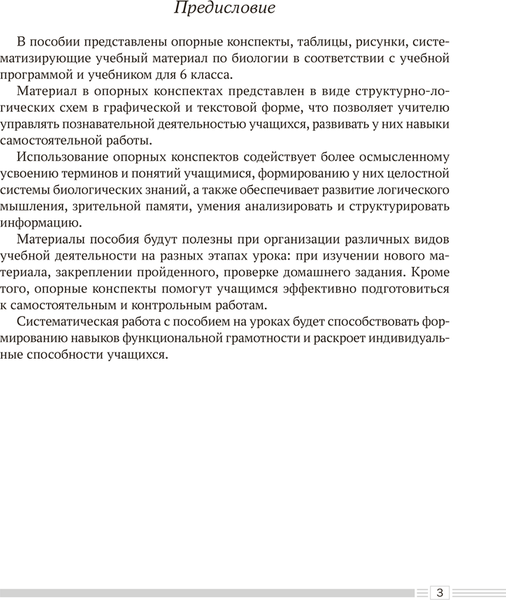 Предисловие

В пособии представлены опорные конспекты, таблицы, рисунки, систематизирующие учебный материал по биологии в соответствии с учебной программой и учебником для 6 класса.

Материал в опорных конспектах представлен в виде структурно-логических схем в графической и текстовой форме, что позволяет учителю управлять познавательной деятельностью учащихся, развивать у них навыки самостоятельной работы.

Использование опорных конспектов содействует более осмысленному усвоению терминов и понятий учащимися, формированию у них целостной системы биологических знаний, а также обеспечивает развитие логического мышления, зрительной памяти, умения анализировать и структурировать информацию.

Материалы пособия будут полезны при организации различных видов учебной деятельности на разных этапах урока: при изучении нового материала, закреплении пройденного, проверке домашнего задания. Кроме того, опорные конспекты помогут учащимся эффективно подготовиться к самостоятельным и контрольным работам.

Систематическая работа с пособием на уроках будет способствовать формированию навыков функциональной грамотности и раскроет индивидуальные способности учащихся.

3